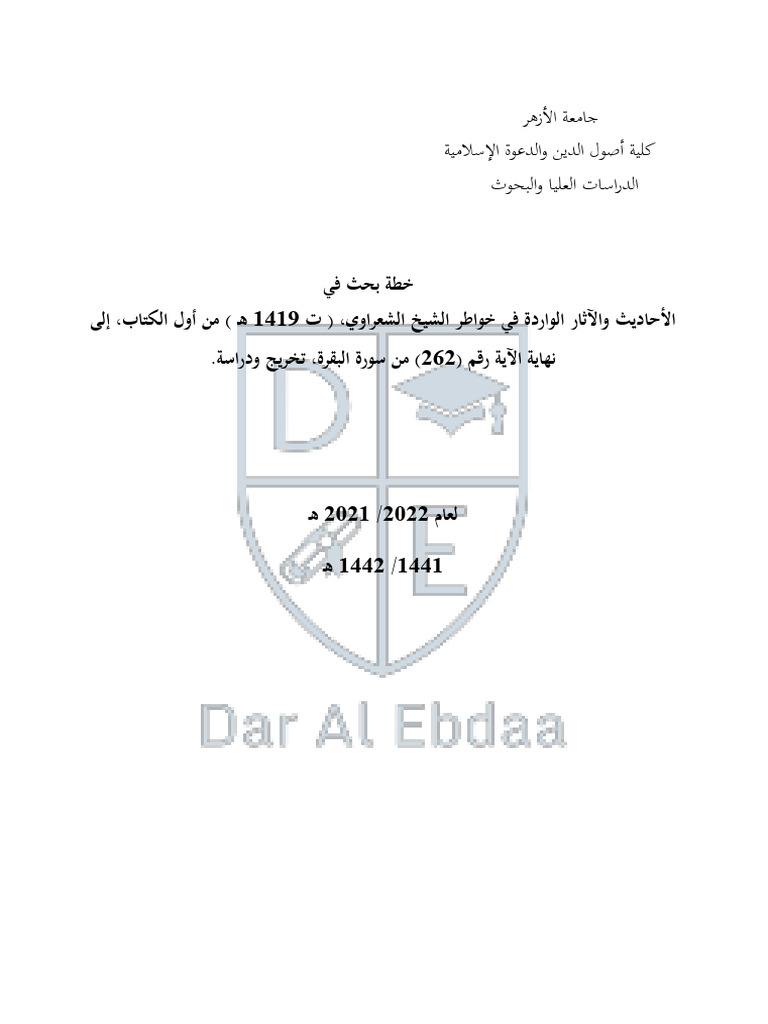 جامعة الأزهر

كلية أصول الدين والدعوة الإسلامية

الدراسات العليا والبحوث

خطة بحث في

الأحاديث والآثار الواردة في خواطر الشيخ الشعراوي، ( ت 1419 هـ ) من أول الكتاب، إلى نهاية الآية رقم (262) من سورة البقرة، تخريج ودراسة.

لعام 2022/ 2021 هـ

1441/ 1442 هـ

D E

Dar Al Ebdaa